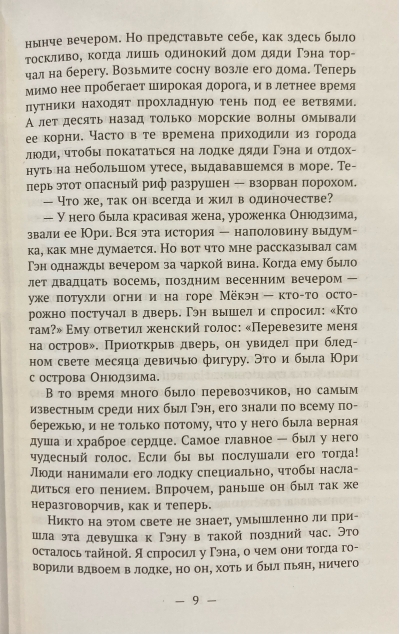 нынче вечером. Но представьте себе, как здесь было тоскливо, когда лишь одинокий дом дяди Гэна торчал на берегу. Возьмите сосну возле его дома. Теперь мимо нее пробегает широкая дорога, и в летнее время путники находят прохладную тень под ее ветвями. А лет десять назад только морские волны омывали ее корни. Часто в те времена приходили из города люди, чтобы покататься на лодке дяди Гэна и отдохнуть на небольшом утесе, выдававшемся в море. Теперь этот опасный риф разрушен — взорван порохом.

— Что же, так он всегда и жил в одиночестве?

— У него была красивая жена, уроженка Онюдзима, звали ее Юри. Вся эта история — наполовину выдумка, как мне думается. Но вот что мне рассказывал сам Гэн однажды вечером за чаркой вина. Когда ему было лет двадцать восемь, поздним весенним вечером — уже потухли огни и на горе Мёкэн — кто-то осторожно постучал в дверь. Гэн вышел и спросил: «Кто там?» Ему ответил женский голос: «Перевезите меня на остров». Приоткрыв дверь, он увидел при бледном свете месяца девичью фигуру. Это и была Юри с острова Онюдзима.

В то время много было перевозчиков, но самым известным среди них был Гэн, его знали по всему побережью, и не только потому, что у него была верная душа и храброе сердце. Самое главное — был у него чудесный голос. Если бы вы послушали его тогда! Люди нанимали его лодку специально, чтобы насладиться его пением. Впрочем, раньше он был так же неразговорчив, как и теперь.

Никто на этом свете не знает, умышленно ли пришла эта девушка к Гэну в такой поздний час. Это осталось тайной. Я спросил у Гэна, о чем они тогда говорили вдвоем в лодке, но он, хоть и был пьян, ничего

— 9 —